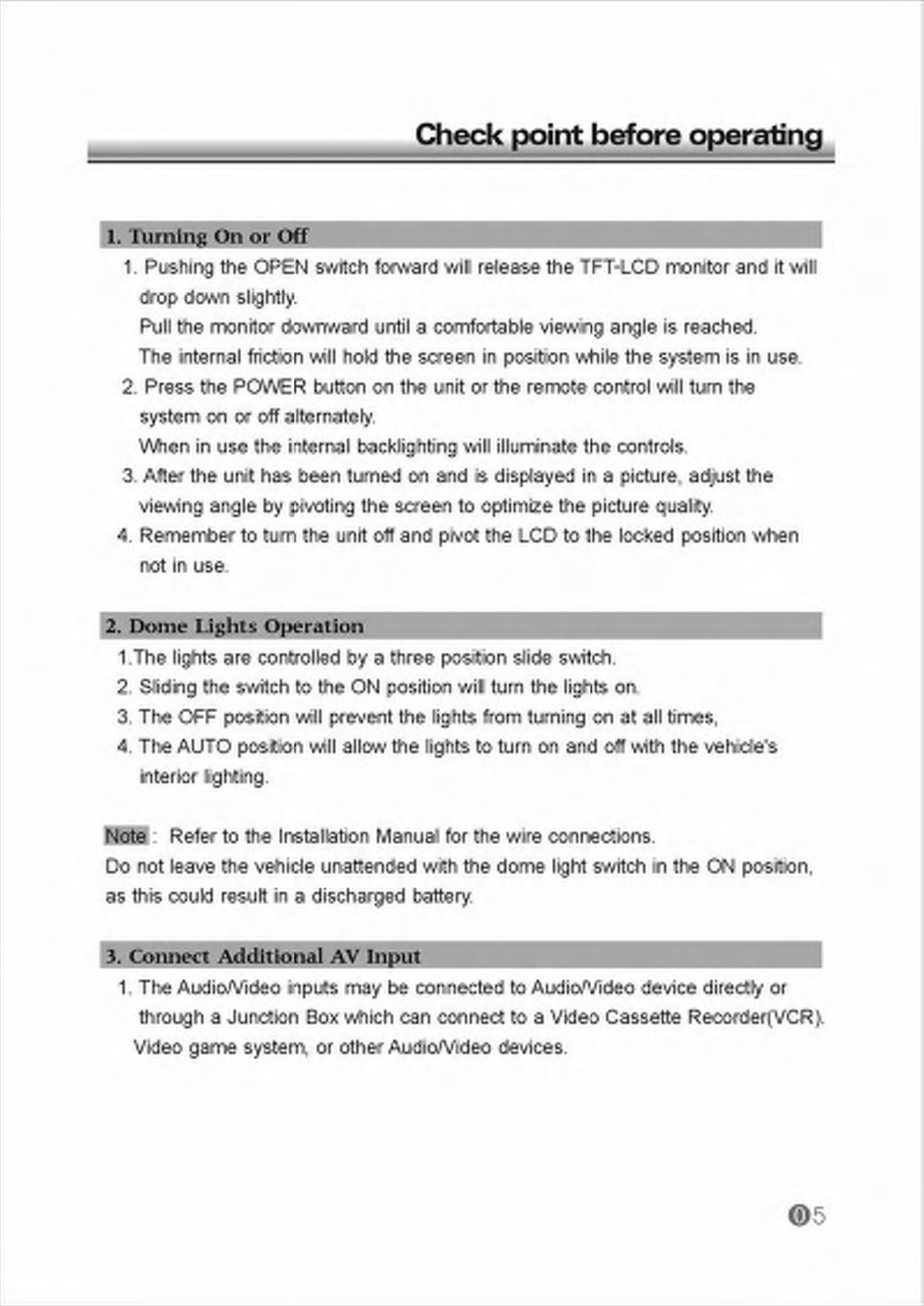 Check point before operating

1. Turning On or Off

1. Pushing the OPEN switch forward will release the TFT-LCD monitor and it will drop down slightly.
Pull the monitor downward until a comfortable viewing angle is reached.
The internal friction will hold the screen in position while the system is in use.
2. Press the POWER button on the unit or the remote control will turn the system on or off alternately.
When in use the internal backlighting will illuminate the controls.
3. After the unit has been turned on and is displayed in a picture, adjust the viewing angle by pivoting the screen to optimize the picture quality.
4. Remember to turn the unit off and pivot the LCD to the locked position when not in use.

2. Dome Lights Operation

1.The lights are controlled by a three position slide switch.
2. Sliding the switch to the ON position will turn the lights on.
3. The OFF position will prevent the lights from turning on at all times,
4. The AUTO position will allow the lights to turn on and off with the vehicle's interior lighting.

Note : Refer to the Installation Manual for the wire connections.
Do not leave the vehicle unattended with the dome light switch in the ON position, as this could result in a discharged battery.

3. Connect Additional AV Input

1. The Audio/Video inputs may be connected to Audio/Video device directly or through a Junction Box which can connect to a Video Cassette Recorder(VCR). Video game system, or other Audio/Video devices.

05